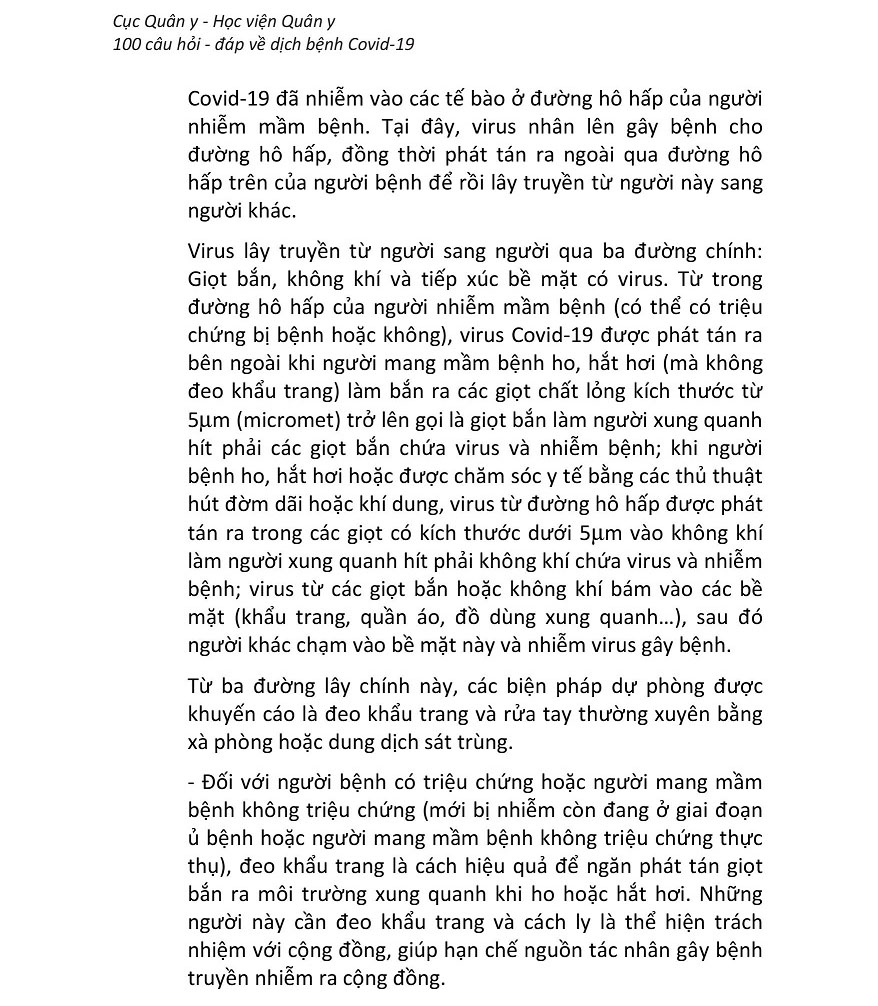 Cục Quân y - Học viện Quân y
100 câu hỏi - đáp về dịch bệnh Covid-19

Covid-19 đã nhiễm vào các tế bào ở đường hô hấp của người nhiễm mầm bệnh. Tại đây, virus nhân lên gây bệnh cho đường hô hấp, đồng thời phát tán ra ngoài qua đường hô hấp trên của người bệnh để rồi lây truyền từ người này sang người khác.

Virus lây truyền từ người sang người qua ba đường chính: Giọt bắn, không khí và tiếp xúc bề mặt có virus. Từ trong đường hô hấp của người nhiễm mầm bệnh (có thể có triệu chứng bị bệnh hoặc không), virus Covid-19 được phát tán ra bên ngoài khi người mang mầm bệnh ho, hắt hơi (mà không đeo khẩu trang) làm bắn ra các giọt chất lỏng kích thước từ 5μm (micromet) trở lên gọi là giọt bắn làm người xung quanh hít phải các giọt bắn chứa virus và nhiễm bệnh; khi người bệnh ho, hắt hơi hoặc được chăm sóc y tế bằng các thủ thuật hút đờm dãi hoặc khí dung, virus từ đường hô hấp được phát tán ra trong các giọt có kích thước dưới 5μm vào không khí làm người xung quanh hít phải không khí chứa virus và nhiễm bệnh; virus từ các giọt bắn hoặc không khí bám vào các bề mặt (khẩu trang, quần áo, đồ dùng xung quanh…), sau đó người khác chạm vào bề mặt này và nhiễm virus gây bệnh.

Từ ba đường lây chính này, các biện pháp dự phòng được khuyến cáo là đeo khẩu trang và rửa tay thường xuyên bằng xà phòng hoặc dung dịch sát trùng.

- Đối với người bệnh có triệu chứng hoặc người mang mầm bệnh không triệu chứng (mới bị nhiễm còn đang ở giai đoạn ủ bệnh hoặc người mang mầm bệnh không triệu chứng thực thụ), đeo khẩu trang là cách hiệu quả để ngăn phát tán giọt bắn ra môi trường xung quanh khi ho hoặc hắt hơi. Những người này cần đeo khẩu trang và cách ly là thể hiện trách nhiệm với cộng đồng, giúp hạn chế nguồn tác nhân gây bệnh truyền nhiễm ra cộng đồng.